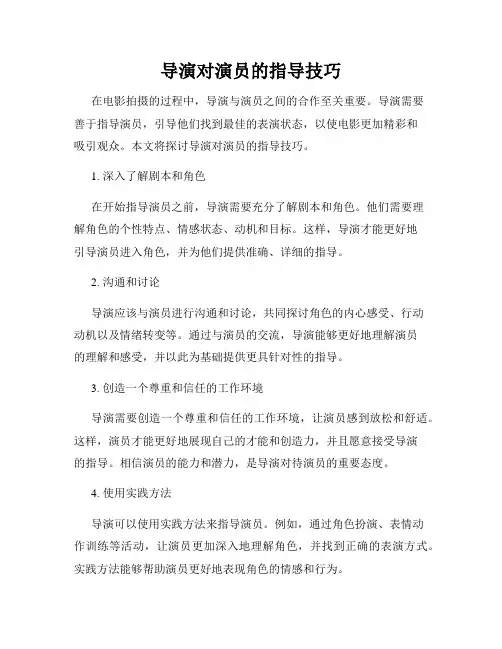 导演对演员的指导技巧

在电影拍摄的过程中，导演与演员之间的合作至关重要。导演需要善于指导演员，引导他们找到最佳的表演状态，以使电影更加精彩和吸引观众。本文将探讨导演对演员的指导技巧。

1. 深入了解剧本和角色

在开始指导演员之前，导演需要充分了解剧本和角色。他们需要理解角色的个性特点、情感状态、动机和目标。这样，导演才能更好地引导演员进入角色，并为他们提供准确、详细的指导。

2. 沟通和讨论

导演应该与演员进行沟通和讨论，共同探讨角色的内心感受、行动动机以及情绪转变等。通过与演员的交流，导演能够更好地理解演员的理解和感受，并以此为基础提供更具针对性的指导。

3. 创造一个尊重和信任的工作环境

导演需要创造一个尊重和信任的工作环境，让演员感到放松和舒适。这样，演员才能更好地展现自己的才能和创造力，并且愿意接受导演的指导。相信演员的能力和潜力，是导演对待演员的重要态度。

4. 使用实践方法

导演可以使用实践方法来指导演员。例如，通过角色扮演、表情动作训练等活动，让演员更加深入地理解角色，并找到正确的表演方式。实践方法能够帮助演员更好地表现角色的情感和行为。